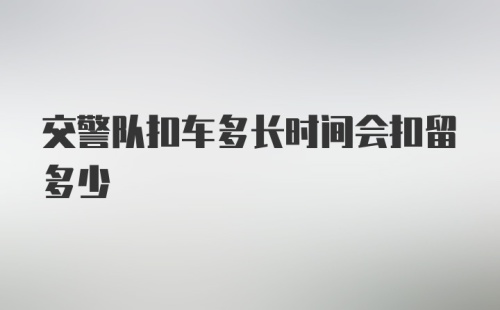 交警队扣车多长时间会扣留多少